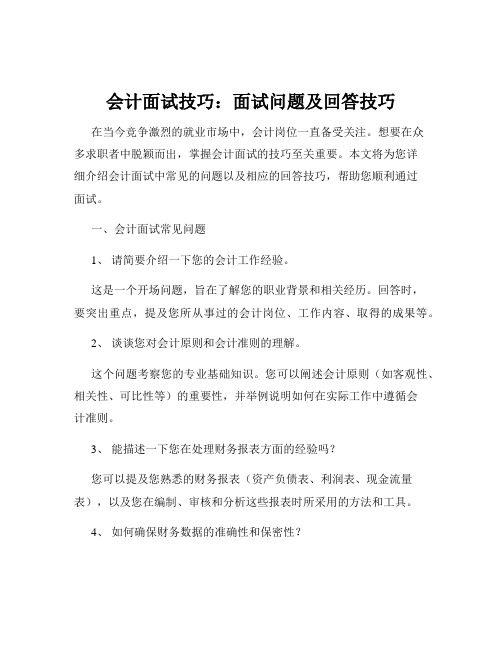 会计面试技巧：面试问题及回答技巧

在当今竞争激烈的就业市场中，会计岗位一直备受关注。想要在众多求职者中脱颖而出，掌握会计面试的技巧至关重要。本文将为您详细介绍会计面试中常见的问题以及相应的回答技巧，帮助您顺利通过面试。

一、会计面试常见问题

1、请简要介绍一下您的会计工作经验。

这是一个开场问题，旨在了解您的职业背景和相关经历。回答时，要突出重点，提及您所从事过的会计岗位、工作内容、取得的成果等。

2、谈谈您对会计原则和会计准则的理解。

这个问题考察您的专业基础知识。您可以阐述会计原则（如客观性、相关性、可比性等）的重要性，并举例说明如何在实际工作中遵循会计准则。

3、能描述一下您在处理财务报表方面的经验吗？

您可以提及您熟悉的财务报表（资产负债表、利润表、现金流量表），以及您在编制、审核和分析这些报表时所采用的方法和工具。

4、如何确保财务数据的准确性和保密性？